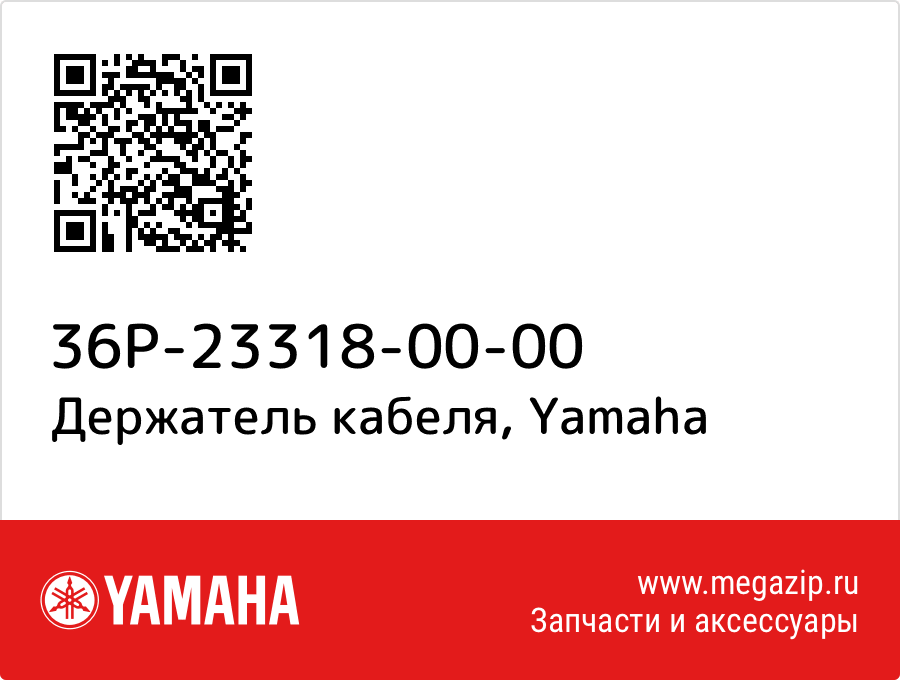 36P-23318-00-00
Держатель кабеля, Yamaha

YAMAHA

www.megazip.ru
Запчасти и аксессуары